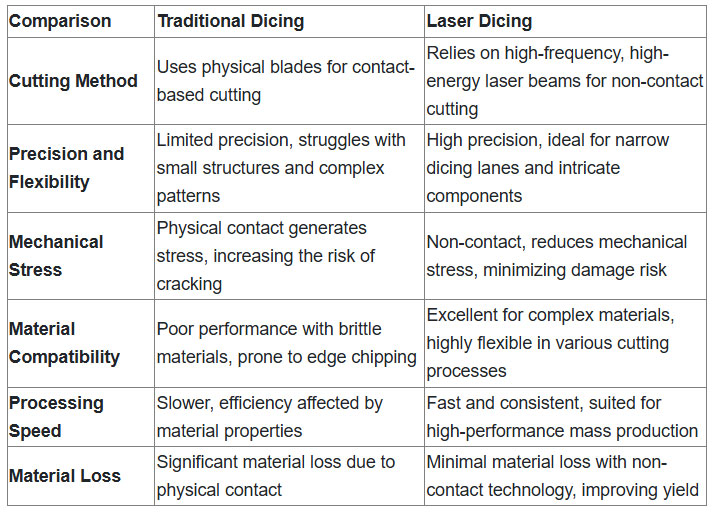 | Comparison | Traditional Dicing | Laser Dicing |
|---|---|---|
| Cutting Method | Uses physical blades for contact-based cutting | Relies on high-frequency, high-energy laser beams for non-contact cutting |
| Precision and Flexibility | Limited precision, struggles with small structures and complex patterns | High precision, ideal for narrow dicing lanes and intricate components |
| Mechanical Stress | Physical contact generates stress, increasing the risk of cracking | Non-contact, reduces mechanical stress, minimizing damage risk |
| Material Compatibility | Poor performance with brittle materials, prone to edge chipping | Excellent for complex materials, highly flexible in various cutting processes |
| Processing Speed | Slower, efficiency affected by material properties | Fast and consistent, suited for high-performance mass production |
| Material Loss | Significant material loss due to physical contact | Minimal material loss with non-contact technology, improving yield |